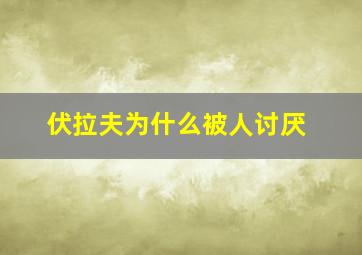 伏拉夫为什么被人讨厌